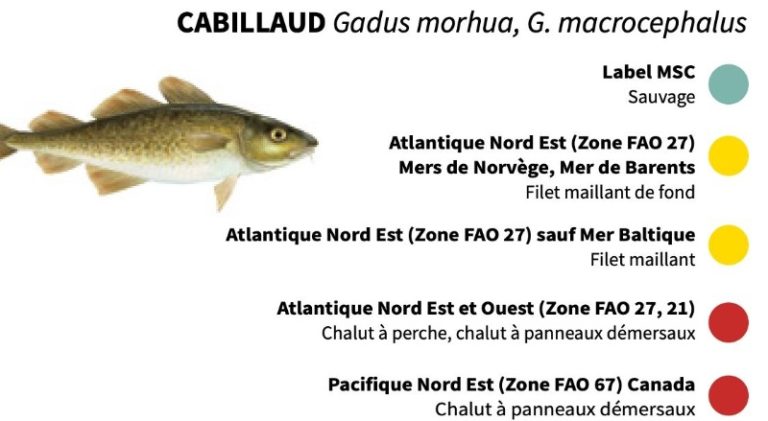 CABILLAUD Gadus morhua, G. macrocephalus

Label MSC
Sauvage

Atlantique Nord Est (Zone FAO 27)
Mers de Norvège, Mer de Barents
Filet maillant de fond

Atlantique Nord Est (Zone FAO 27) sauf Mer Baltique
Filet maillant

Atlantique Nord Est et Ouest (Zone FAO 27, 21)
Chalut à perche, chalut à panneaux démersaux

Pacifique Nord Est (Zone FAO 67) Canada
Chalut à panneaux démersaux